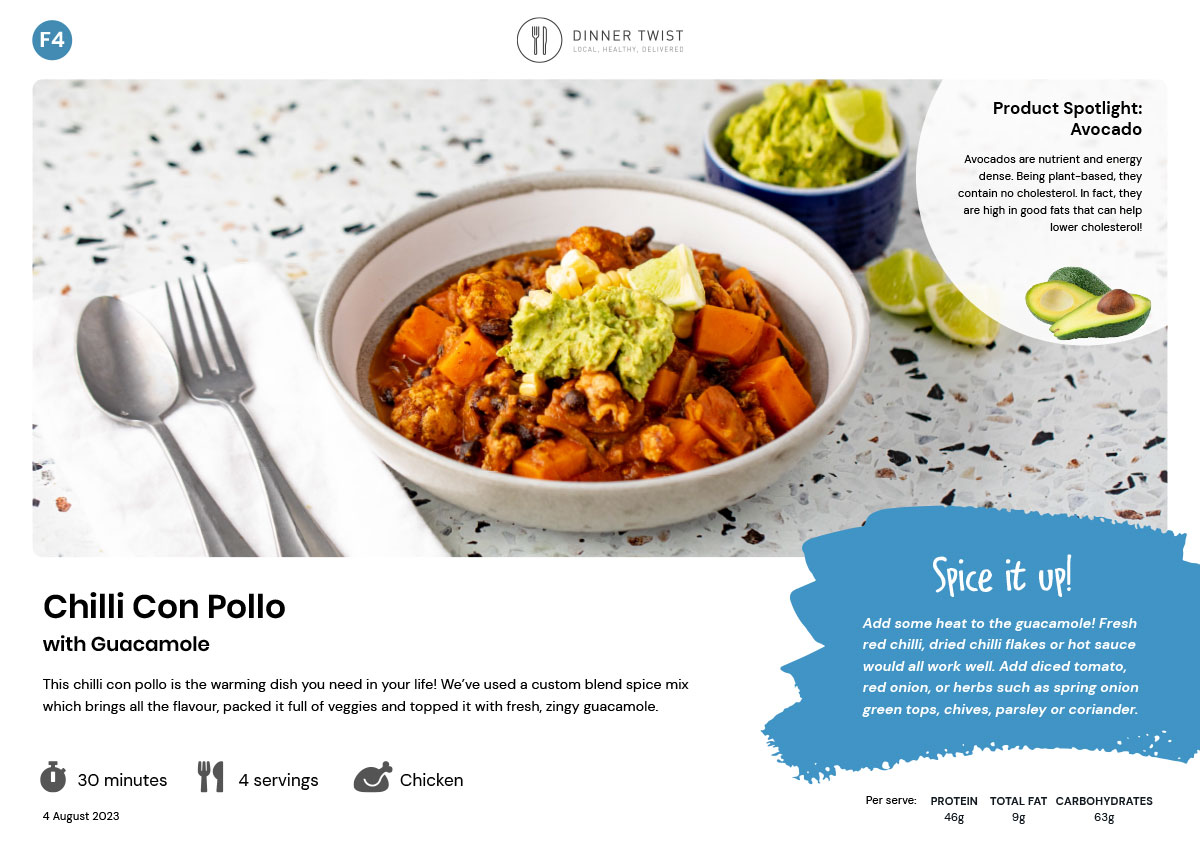 F4

DINNER TWIST
LOCAL, HEALTHY, DELIVERED

Product Spotlight: Avocado

Avocados are nutrient and energy dense. Being plant-based, they contain no cholesterol. In fact, they are high in good fats that can help lower cholesterol!

Chilli Con Pollo

with Guacamole

This chilli con pollo is the warming dish you need in your life! We've used a custom blend spice mix which brings all the flavour, packed it full of veggies and topped it with fresh, zingy guacamole.

30 minutes

4 servings

Chicken

4 August 2023

Spice it up!

Add some heat to the guacamole! Fresh red chilli, dried chilli flakes or hot sauce would all work well. Add diced tomato, red onion, or herbs such as spring onion green tops, chives, parsley or coriander.

Per serve:
PROTEIN 46g
TOTAL FAT 9g
CARBOHYDRATES 63g